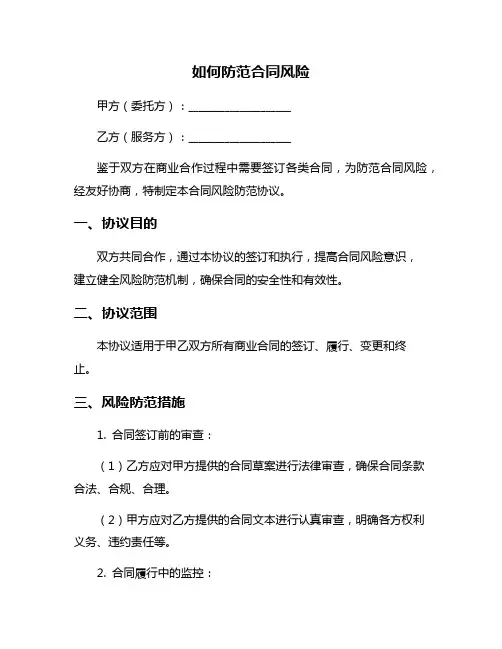 如何防范合同风险

甲方（委托方）：__________________

乙方（服务方）：__________________

鉴于双方在商业合作过程中需要签订各类合同，为防范合同风险，经友好协商，特制定本合同风险防范协议。

一、协议目的

双方共同合作，通过本协议的签订和执行，提高合同风险意识，建立健全风险防范机制，确保合同的安全性和有效性。

二、协议范围

本协议适用于甲乙双方所有商业合同的签订、履行、变更和终止。

三、风险防范措施

1. 合同签订前的审查：

（1）乙方应对甲方提供的合同草案进行法律审查，确保合同条款合法、合规、合理。

（2）甲方应对乙方提供的合同文本进行认真审查，明确各方权利义务、违约责任等。

2. 合同履行中的监控：